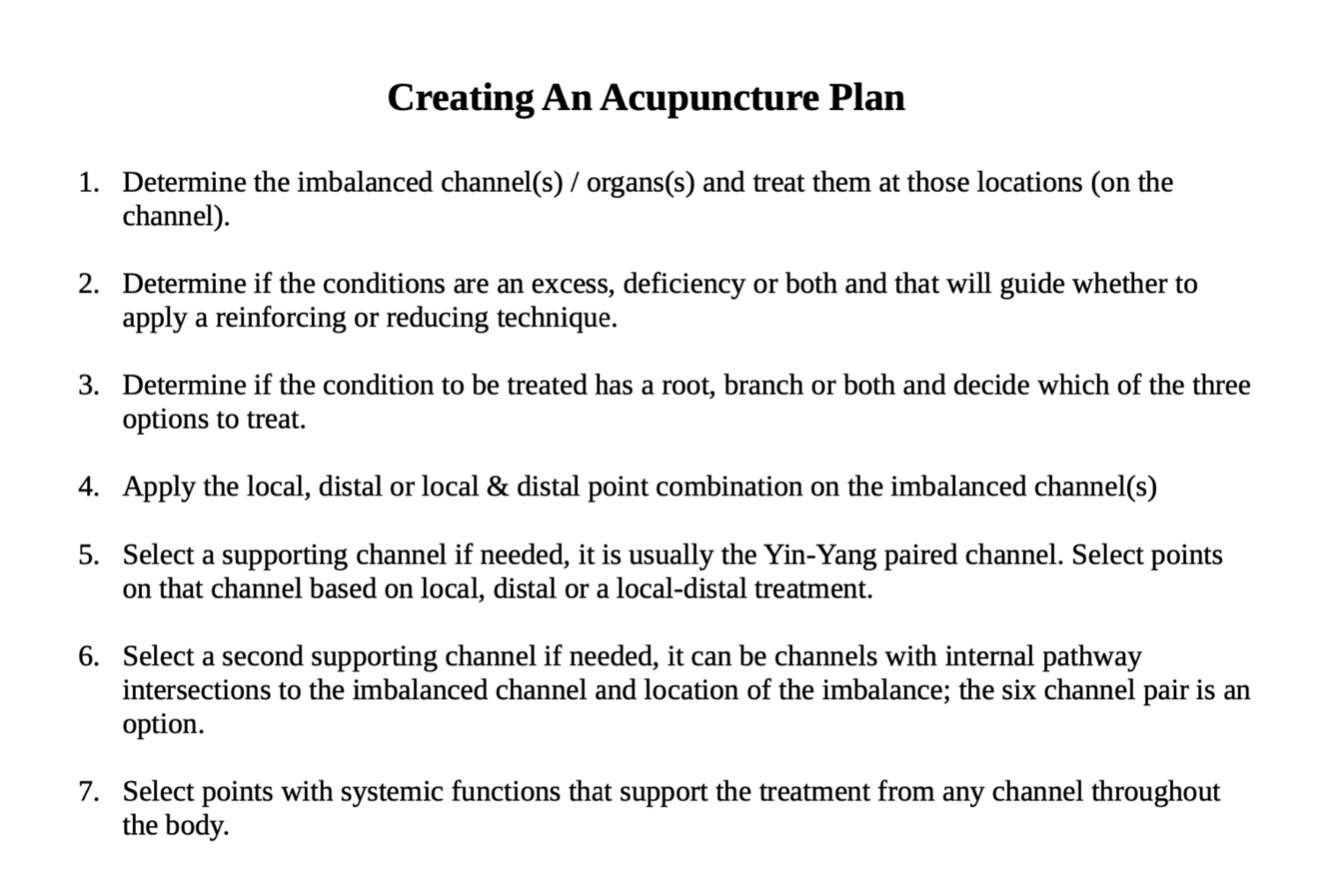 Creating An Acupuncture Plan

1. Determine the imbalanced channel(s) / organs(s) and treat them at those locations (on the channel).

2. Determine if the conditions are an excess, deficiency or both and that will guide whether to apply a reinforcing or reducing technique.

3. Determine if the condition to be treated has a root, branch or both and decide which of the three options to treat.

4. Apply the local, distal or local & distal point combination on the imbalanced channel(s)

5. Select a supporting channel if needed, it is usually the Yin-Yang paired channel. Select points on that channel based on local, distal or a local-distal treatment.

6. Select a second supporting channel if needed, it can be channels with internal pathway intersections to the imbalanced channel and location of the imbalance; the six channel pair is an option.

7. Select points with systemic functions that support the treatment from any channel throughout the body.